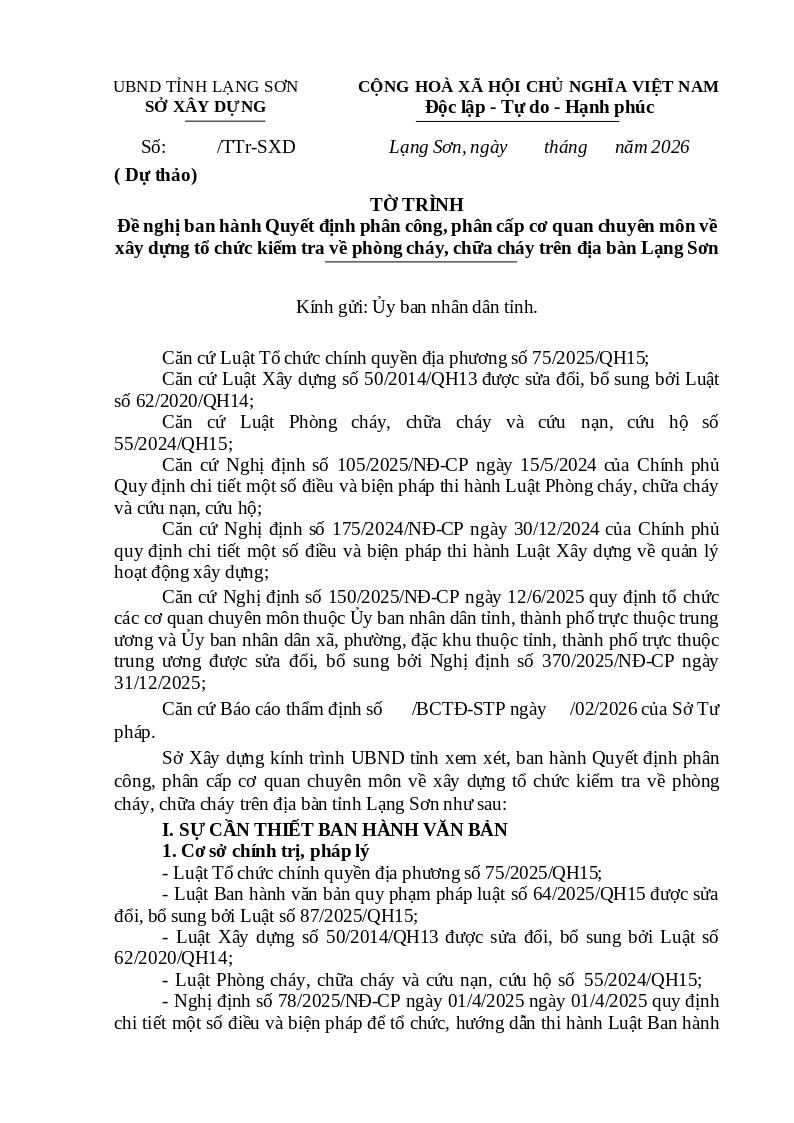 UBND TỈNH LẠNG SƠN
SỞ XÂY DỰNG

CỘNG HOÀ XÃ HỘI CHỦ NGHĨA VIỆT NAM
Độc lập - Tự do - Hạnh phúc

Số: /TTr-SXD

Lạng Sơn, ngày tháng năm 2026

( Dự thảo)

TỜ TRÌNH
Đề nghị ban hành Quyết định phân công, phân cấp cơ quan chuyên môn về xây dựng tổ chức kiểm tra về phòng cháy, chữa cháy trên địa bàn Lạng Sơn

Kính gửi: Ủy ban nhân dân tỉnh.

Căn cứ Luật Tổ chức chính quyền địa phương số 75/2025/QH15;

Căn cứ Luật Xây dựng số 50/2014/QH13 được sửa đổi, bổ sung bởi Luật số 62/2020/QH14;

Căn cứ Luật Phòng cháy, chữa cháy và cứu nạn, cứu hộ số 55/2024/QH15;

Căn cứ Nghị định số 105/2025/NĐ-CP ngày 15/5/2024 của Chính phủ Quy định chi tiết một số điều và biện pháp thi hành Luật Phòng cháy, chữa cháy và cứu nạn, cứu hộ;

Căn cứ Nghị định số 175/2024/NĐ-CP ngày 30/12/2024 của Chính phủ quy định chi tiết một số điều và biện pháp thi hành Luật Xây dựng về quản lý hoạt động xây dựng;

Căn cứ Nghị định số 150/2025/NĐ-CP ngày 12/6/2025 quy định tổ chức các cơ quan chuyên môn thuộc Ủy ban nhân dân tỉnh, thành phố trực thuộc trung ương và Ủy ban nhân dân xã, phường, đặc khu thuộc tỉnh, thành phố trực thuộc trung ương được sửa đổi, bổ sung bởi Nghị định số 370/2025/NĐ-CP ngày 31/12/2025;

Căn cứ Báo cáo thẩm định số /BCTĐ-STP ngày /02/2026 của Sở Tư pháp.

Sở Xây dựng kính trình UBND tỉnh xem xét, ban hành Quyết định phân công, phân cấp cơ quan chuyên môn về xây dựng tổ chức kiểm tra về phòng cháy, chữa cháy trên địa bàn tỉnh Lạng Sơn như sau:

I. SỰ CẦN THIẾT BAN HÀNH VĂN BẢN

1. Cơ sở chính trị, pháp lý

- Luật Tổ chức chính quyền địa phương số 75/2025/QH15;

- Luật Ban hành văn bản quy phạm pháp luật số 64/2025/QH15 được sửa đổi, bổ sung bởi Luật số 87/2025/QH15;

- Luật Xây dựng số 50/2014/QH13 được sửa đổi, bổ sung bởi Luật số 62/2020/QH14;

- Luật Phòng cháy, chữa cháy và cứu nạn, cứu hộ số 55/2024/QH15;

- Nghị định số 78/2025/NĐ-CP ngày 01/4/2025 ngày 01/4/2025 quy định chi tiết một số điều và biện pháp để tổ chức, hướng dẫn thi hành Luật Ban hành